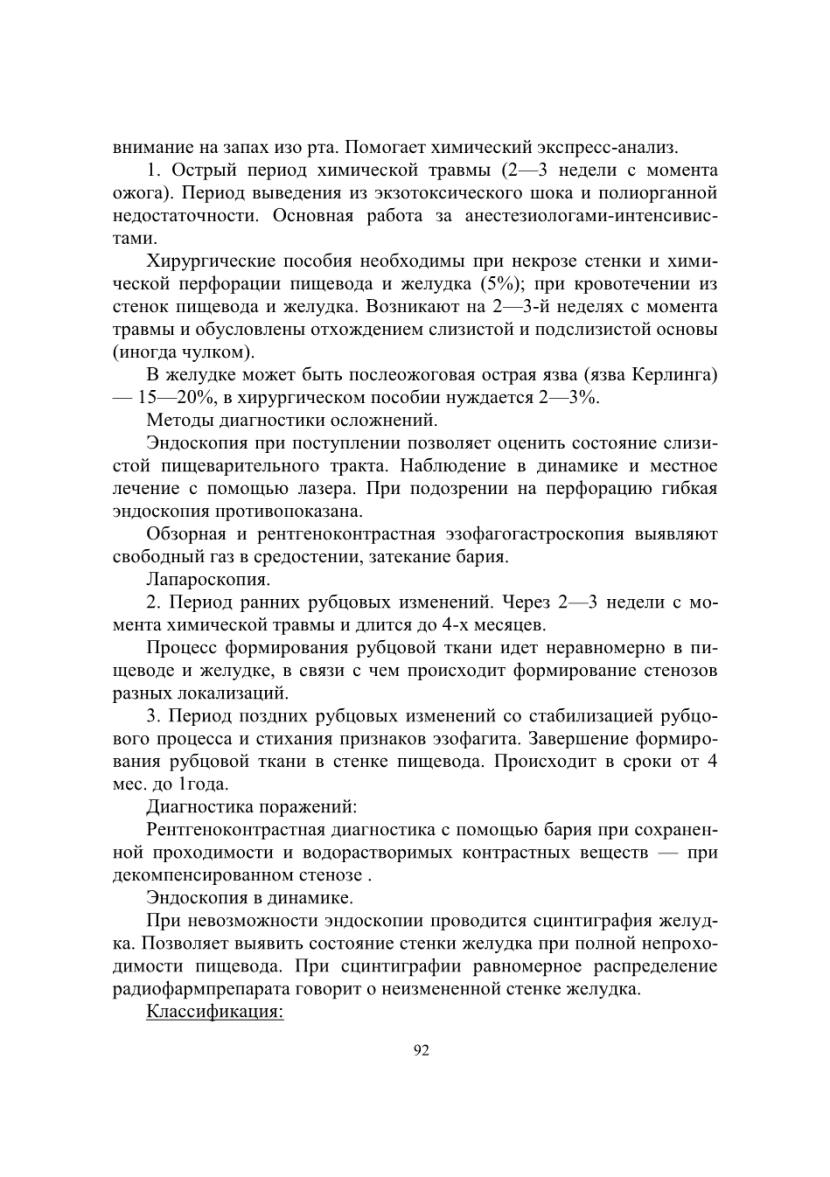 внимание на запах изо рта. Помогает химический экспресс-анализ.

1. Острый период химической травмы (2—3 недели с момента ожога). Период выведения из экзотоксического шока и полиорганной недостаточности. Основная работа за анестезиологами-интенсивистами.

Хирургические пособия необходимы при некрозе стенки и химической перфорации пищевода и желудка (5%); при кровотечении из стенок пищевода и желудка. Возникают на 2—3-й неделях с момента травмы и обусловлены отхождением слизистой и подслизистой основы (иногда чулком).

В желудке может быть послеожоговая острая язва (язва Керлинга) — 15—20%, в хирургическом пособии нуждается 2—3%.

Методы диагностики осложнений.

Эндоскопия при поступлении позволяет оценить состояние слизистой пищеварительного тракта. Наблюдение в динамике и местное лечение с помощью лазера. При подозрении на перфорацию гибкая эндоскопия противопоказана.

Обзорная и рентгеноконтрастная эзофагогастроскопия выявляют свободный газ в средостении, затекание бария.

Лапароскопия.

2. Период ранних рубцовых изменений. Через 2—3 недели с момента химической травмы и длится до 4-х месяцев.

Процесс формирования рубцовой ткани идет неравномерно в пищеводе и желудке, в связи с чем происходит формирование стенозов разных локализаций.

3. Период поздних рубцовых изменений со стабилизацией рубцового процесса и стихания признаков эзофагита. Завершение формирования рубцовой ткани в стенке пищевода. Происходит в сроки от 4 мес. до 1года.

Диагностика поражений:

Рентгеноконтрастная диагностика с помощью бария при сохраненной проходимости и водорастворимых контрастных веществ — при декомпенсированном стенозе .

Эндоскопия в динамике.

При невозможности эндоскопии проводится сцинтиграфия желудка. Позволяет выявить состояние стенки желудка при полной непроходимости пищевода. При сцинтиграфии равномерное распределение радиофармпрепарата говорит о неизмененной стенке желудка.

Классификация:

92